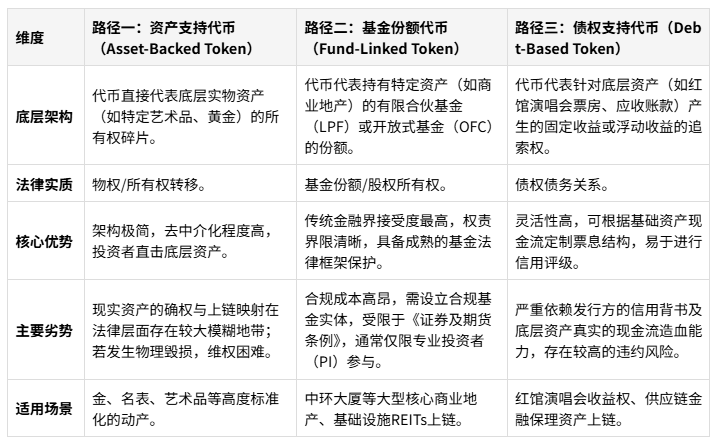 | 维度 | 路径一：资产支持代币（Asset-Backed Token） | 路径二：基金份额代币（Fund-Linked Token） | 路径三：债权支持代币（Debt-Based Token） |
|---|---|---|---|
| 底层架构 | 代币直接代表底层实物资产（如特定艺术品、黄金）的所有权碎片。 | 代币代表持有特定资产（如商业地产）的有限合伙基金（LPF）或开放式基金（OFC）的份额。 | 代币代表针对底层资产（如红馆演唱会票房、应收账款）产生的固定收益或浮动收益的追索权。 |
| 法律实质 | 物权/所有权转移。 | 基金份额/股权所有权。 | 债权债务关系。 |
| 核心优势 | 架构极简，去中介化程度高，投资者直击底层资产。 | 传统金融界接受度最高，权责界限清晰，具备成熟的基金法律框架保护。 | 灵活性高，可根据基础资产现金流定制票息结构，易于进行信用评级。 |
| 主要劣势 | 现实资产的确权与上链映射在法律层面存在较大模糊地带；若发生物理毁损，维权困难。 | 合规成本高昂，需设立合规基金实体，受限于《证券及期货条例》，通常仅限专业投资者（PI）参与。 | 严重依赖发行方的信用背书及底层资产真实的现金流造血能力，存在较高的违约风险。 |
| 适用场景 | 金、名表、艺术品等高度标准化的动产。 | 中环大厦等大型核心商业地产、基础设施REITs上链。 | 红馆演唱会收益权、供应链金融保理资产上链。 |